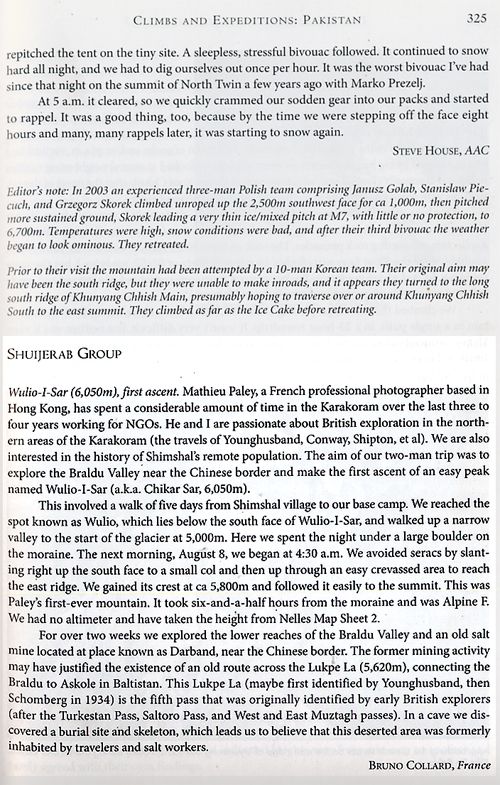 CLIMBS AND EXPEDITIONS: PAKISTAN 325

repitched the tent on the tiny site. A sleepless, stressful bivouac followed. It continued to snow hard all night, and we had to dig ourselves out once per hour. It was the worst bivouac I've had since that night on the summit of North Twin a few years ago with Marko Prezelj.

At 5 a.m. it cleared, so we quickly crammed our sodden gear into our packs and started to rappel. It was a good thing, too, because by the time we were stepping off the face eight hours and many, many rappels later, it was starting to snow again.

STEVE HOUSE, AAC

Editor's note: In 2003 an experienced three-man Polish team comprising Janusz Golab, Stanislaw Piecuch, and Grzegorz Skorek climbed unroped up the 2,500m southwest face for ca 1,000m, then pitched more sustained ground, Skorek leading a very thin ice/mixed pitch at M7, with little or no protection, to 6,700m. Temperatures were high, snow conditions were bad, and after their third bivouac the weather began to look ominous. They retreated.

Prior to their visit the mountain had been attempted by a 10-man Korean team. Their original aim may have been the south ridge, but they were unable to make inroads, and it appears they turned to the long south ridge of Khunyang Chhish Main, presumably hoping to traverse over or around Khunyang Chhish South to the east summit. They climbed as far as the Ice Cake before retreating.

SHUIJERAB GROUP

Wulio-I-Sar (6,050m), first ascent. Mathieu Paley, a French professional photographer based in Hong Kong, has spent a considerable amount of time in the Karakoram over the last three to four years working for NGOs. He and I are passionate about British exploration in the northern areas of the Karakoram (the travels of Younghusband, Conway, Shipton, et al). We are also interested in the history of Shimshal's remote population. The aim of our two-man trip was to explore the Braldu Valley near the Chinese border and make the first ascent of an easy peak named Wulio-I-Sar (a.k.a. Chikar Sar, 6,050m).

This involved a walk of five days from Shimshal village to our base camp. We reached the spot known as Wulio, which lies below the south face of Wulio-I-Sar, and walked up a narrow valley to the start of the glacier at 5,000m. Here we spent the night under a large boulder on the moraine. The next morning, August 8, we began at 4:30 a.m. We avoided seracs by slanting right up the south face to a small col and then up through an easy crevassed area to reach the east ridge. We gained its crest at ca 5,800m and followed it easily to the summit. This was Paley's first-ever mountain. It took six-and-a-half hours from the moraine and was Alpine F. We had no altimeter and have taken the height from Nelles Map Sheet 2.

For over two weeks we explored the lower reaches of the Braldu Valley and an old salt mine located at place known as Darband, near the Chinese border. The former mining activity may have justified the existence of an old route across the Lukpe La (5,620m), connecting the Braldu to Askole in Baltistan. This Lukpe La (maybe first identified by Younghusband, then Schomberg in 1934) is the fifth pass that was originally identified by early British explorers (after the Turkestan Pass, Saltoro Pass, and West and East Muztagh passes). In a cave we discovered a burial site and skeleton, which leads us to believe that this deserted area was formerly inhabited by travelers and salt workers.

BRUNO COLLARD, France